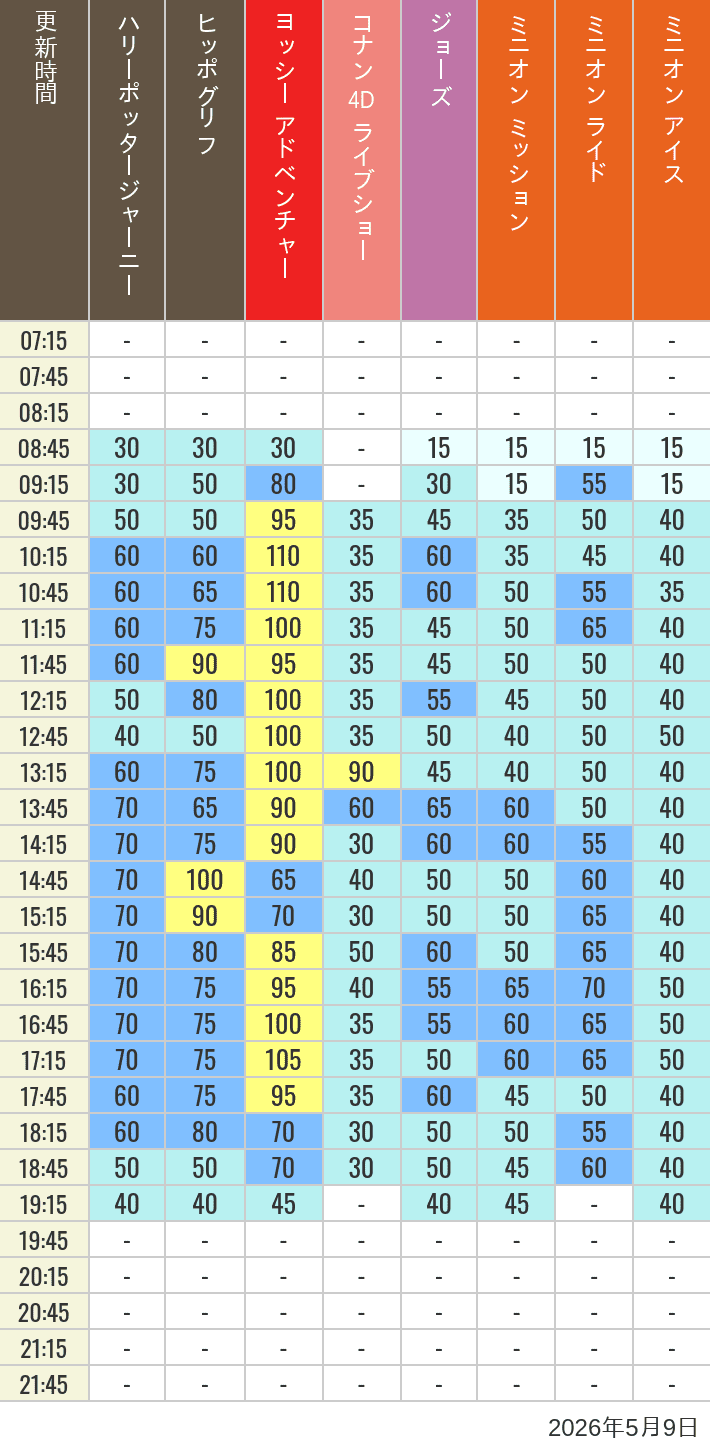 | 更新時間 | ハリーポッタージャーニー | ヒッポグリフ | ヨッシー アドベンチャー | コナン 4D ライブショー | ジョーズ | ミニオン ミッション | ミニオン ライド | ミニオン アイス |
|---|---|---|---|---|---|---|---|---|
| 07:15 | - | - | - | - | - | - | - | - |
| 07:45 | - | - | - | - | - | - | - | - |
| 08:15 | - | - | - | - | - | - | - | - |
| 08:45 | 30 | 30 | 30 | - | 15 | 15 | 15 | 15 |
| 09:15 | 30 | 50 | 80 | - | 30 | 15 | 55 | 15 |
| 09:45 | 50 | 50 | 95 | 35 | 45 | 35 | 50 | 40 |
| 10:15 | 60 | 60 | 110 | 35 | 60 | 35 | 45 | 40 |
| 10:45 | 60 | 65 | 110 | 35 | 60 | 50 | 55 | 35 |
| 11:15 | 60 | 75 | 100 | 35 | 45 | 50 | 65 | 40 |
| 11:45 | 60 | 90 | 95 | 35 | 45 | 50 | 50 | 40 |
| 12:15 | 50 | 80 | 100 | 35 | 55 | 45 | 50 | 40 |
| 12:45 | 40 | 50 | 100 | 35 | 50 | 40 | 50 | 50 |
| 13:15 | 60 | 75 | 100 | 90 | 45 | 40 | 50 | 40 |
| 13:45 | 70 | 65 | 90 | 60 | 65 | 60 | 50 | 40 |
| 14:15 | 70 | 75 | 90 | 30 | 60 | 60 | 55 | 40 |
| 14:45 | 70 | 100 | 65 | 40 | 50 | 50 | 60 | 40 |
| 15:15 | 70 | 90 | 70 | 30 | 50 | 50 | 65 | 40 |
| 15:45 | 70 | 80 | 85 | 50 | 60 | 50 | 65 | 40 |
| 16:15 | 70 | 75 | 95 | 40 | 55 | 65 | 70 | 50 |
| 16:45 | 70 | 75 | 100 | 35 | 55 | 60 | 65 | 50 |
| 17:15 | 70 | 75 | 105 | 35 | 50 | 60 | 65 | 50 |
| 17:45 | 60 | 75 | 95 | 35 | 60 | 45 | 50 | 40 |
| 18:15 | 60 | 80 | 70 | 30 | 50 | 50 | 55 | 40 |
| 18:45 | 50 | 50 | 70 | 30 | 50 | 45 | 60 | 40 |
| 19:15 | 40 | 40 | 45 | - | 40 | 45 | - | 40 |
| 19:45 | - | - | - | - | - | - | - | - |
| 20:15 | - | - | - | - | - | - | - | - |
| 20:45 | - | - | - | - | - | - | - | - |
| 21:15 | - | - | - | - | - | - | - | - |
| 21:45 | - | - | - | - | - | - | - | - |

2026年5月9日